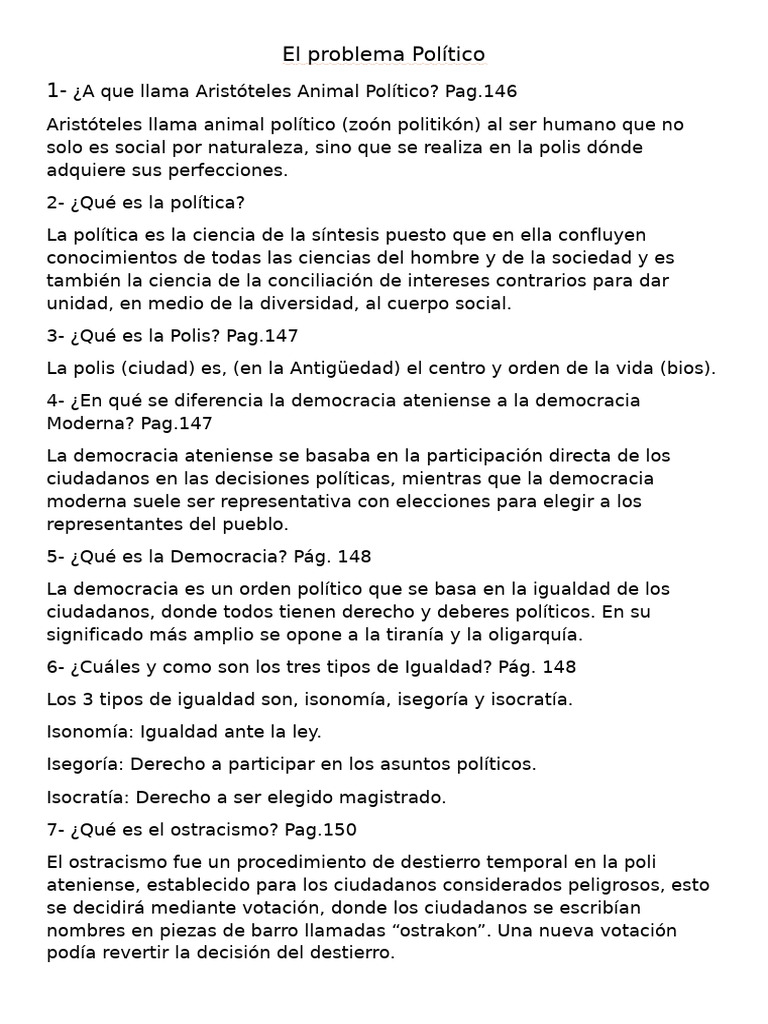 El problema Político

1- ¿A que llama Aristóteles Animal Político? Pag.146

Aristóteles llama animal político (zoón politikón) al ser humano que no solo es social por naturaleza, sino que se realiza en la polis dónde adquiere sus perfecciones.

2- ¿Qué es la política?

La política es la ciencia de la síntesis puesto que en ella confluyen conocimientos de todas las ciencias del hombre y de la sociedad y es también la ciencia de la conciliación de intereses contrarios para dar unidad, en medio de la diversidad, al cuerpo social.

3- ¿Qué es la Polis? Pag.147

La polis (ciudad) es, (en la Antigüedad) el centro y orden de la vida (bios).

4- ¿En qué se diferencia la democracia ateniense a la democracia Moderna? Pag.147

La democracia ateniense se basaba en la participación directa de los ciudadanos en las decisiones políticas, mientras que la democracia moderna suele ser representativa con elecciones para elegir a los representantes del pueblo.

5- ¿Qué es la Democracia? Pág. 148

La democracia es un orden político que se basa en la igualdad de los ciudadanos, donde todos tienen derecho y deberes políticos. En su significado más amplio se opone a la tiranía y la oligarquía.

6- ¿Cuáles y como son los tres tipos de Igualdad? Pág. 148

Los 3 tipos de igualdad son, isonomía, isegoría y isocratía.

Isonomía: Igualdad ante la ley.

Isegoría: Derecho a participar en los asuntos políticos.

Isocratía: Derecho a ser elegido magistrado.

7- ¿Qué es el ostracismo? Pag.150

El ostracismo fue un procedimiento de destierro temporal en la poli ateniense, establecido para los ciudadanos considerados peligrosos, esto se decidirá mediante votación, donde los ciudadanos se escribían nombres en piezas de barro llamadas “ostrakon”. Una nueva votación podía revertir la decisión del destierro.